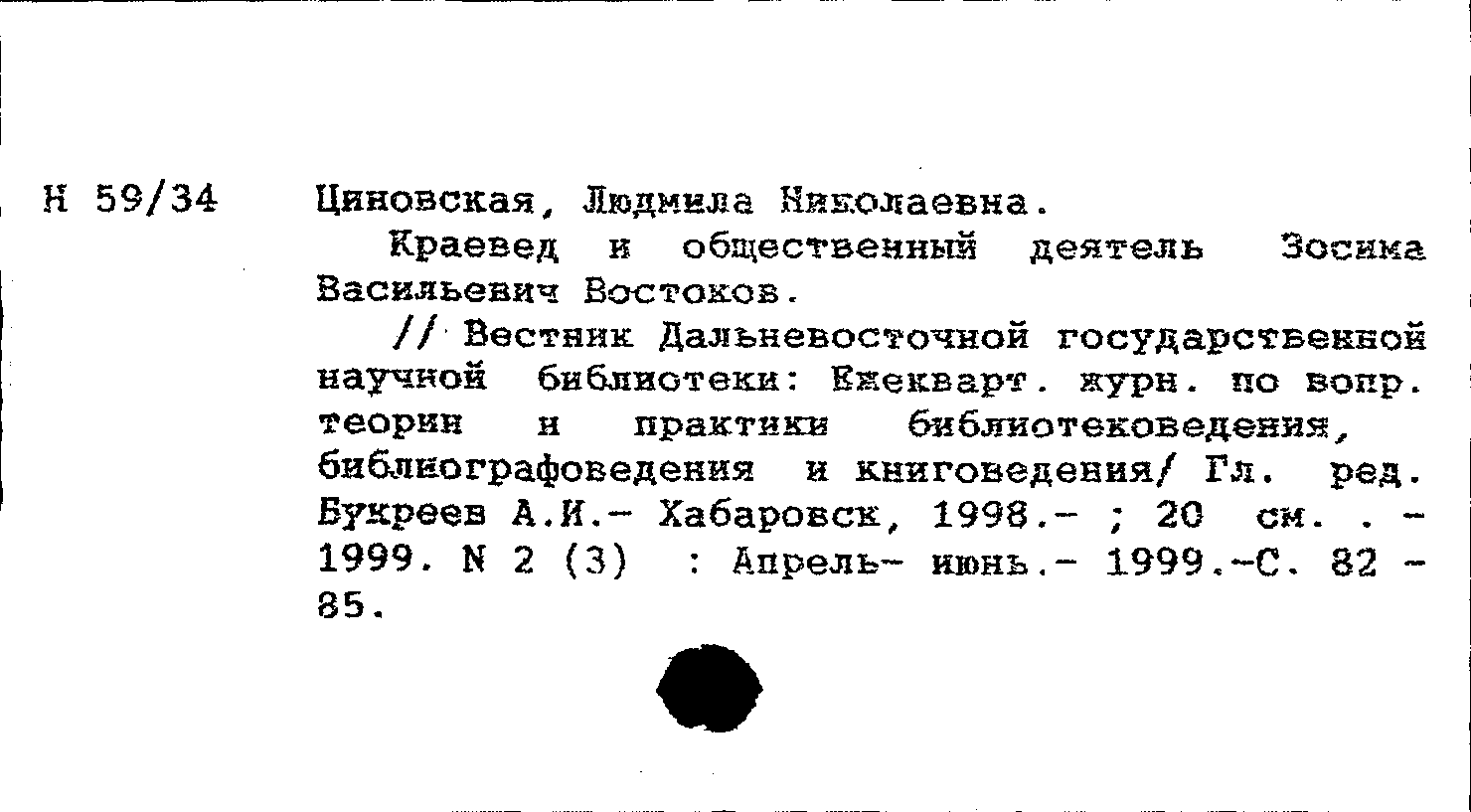 Н 59/34

Циновская, Людмила Николаевна.

Краевед и общественный деятель Зосима Васильевич Востоков.

// Вестник Дальневосточной государственной научной библиотеки: Ежекварт. журн. по вопр. теории и практики библиотековедения, библиографоведения и книговедения/ Гл. ред. Букреев А.И.- Хабаровск, 1998.- ; 20 см. . - 1999. N 2 (3) : Апрель- июнь.- 1999.-С. 82 - 85.